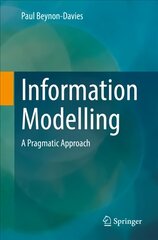 Paul Beynon-Davies

Information Modelling

A Pragmatic Approach

Springer